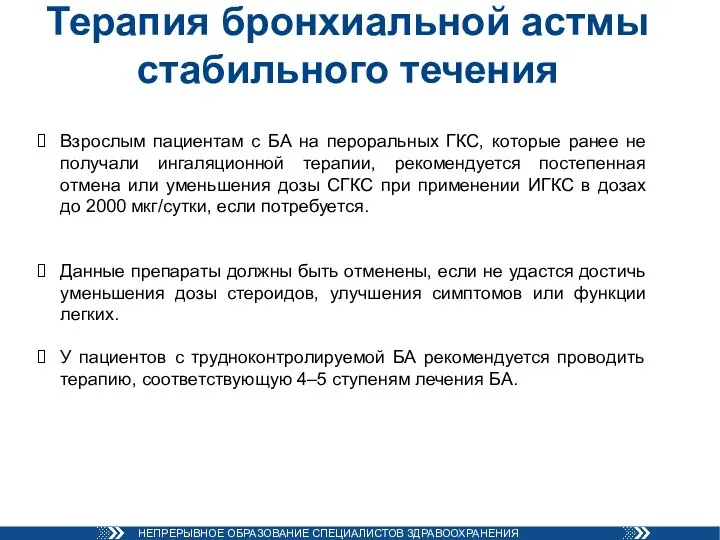 Терапия бронхиальной астмы стабильного течения

Взрослым пациентам с БА на пероральных ГКС, которые ранее не получали ингаляционной терапии, рекомендуется постепенная отмена или уменьшения дозы СГКС при применении ИГКС в дозах до 2000 мкг/сутки, если потребуется.

Данные препараты должны быть отменены, если не удастся достичь уменьшения дозы стероидов, улучшения симптомов или функции легких.

У пациентов с трудноконтролируемой БА рекомендуется проводить терапию, соответствующую 4–5 ступеням лечения БА.

НЕПРЕРЫВНОЕ ОБРАЗОВАНИЕ СПЕЦИАЛИСТОВ ЗДРАВООХРАНЕНИЯ